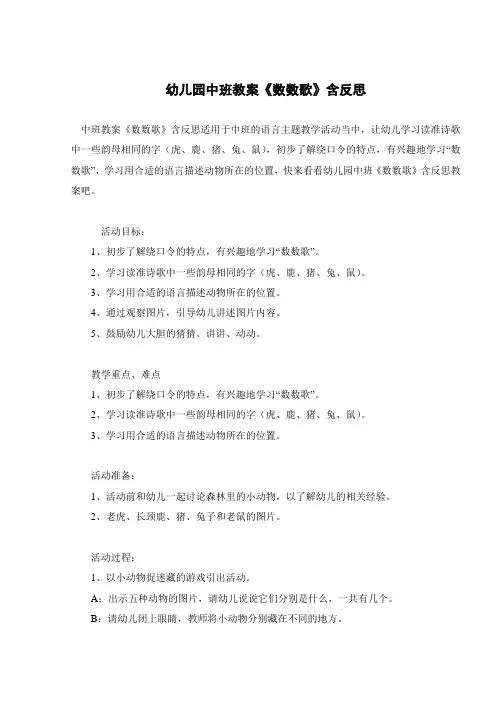 幼儿园中班教案《数数歌》含反思

中班教案《数数歌》含反思适用于中班的语言主题教学活动当中，让幼儿学习读准诗歌中一些韵母相同的字（虎、鹿、猪、兔、鼠），初步了解绕口令的特点，有兴趣地学习“数数歌”，学习用合适的语言描述动物所在的位置，快来看看幼儿园中班《数数歌》含反思教案吧。

活动目标：
1、初步了解绕口令的特点，有兴趣地学习“数数歌”。
2、学习读准诗歌中一些韵母相同的字（虎、鹿、猪、兔、鼠）。
3、学习用合适的语言描述动物所在的位置。
4、通过观察图片，引导幼儿讲述图片内容。
5、鼓励幼儿大胆的猜猜、讲讲、动动。

教学重点、难点
1、初步了解绕口令的特点，有兴趣地学习“数数歌”。
2、学习读准诗歌中一些韵母相同的字（虎、鹿、猪、兔、鼠）。
3、学习用合适的语言描述动物所在的位置。

活动准备：
1、活动前和幼儿一起讨论森林里的小动物，以了解幼儿的相关经验。
2、老虎、长颈鹿、猪、兔子和老鼠的图片。

活动过程：
1、以小动物捉迷藏的游戏引出活动。
A：出示五种动物的图片，请幼儿说说它们分别是什么，一共有几个。
B：请幼儿闭上眼睛，教师将小动物分别藏在不同的地方。